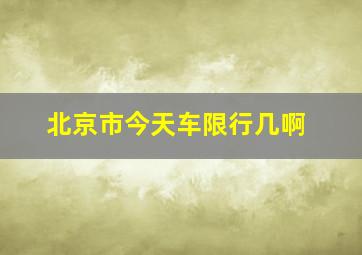 北京市今天车限行几啊